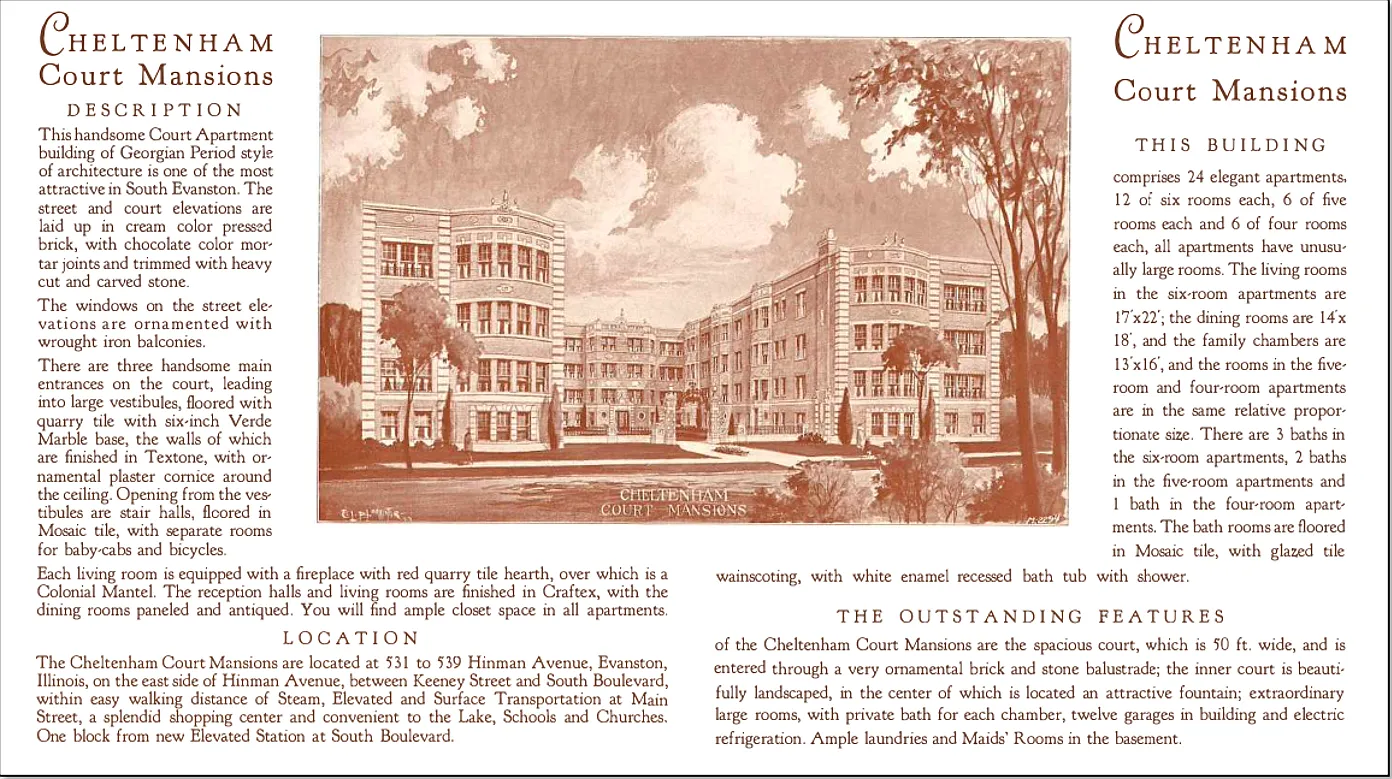 CHELTENHAM
Court Mansions

DESCRIPTION

This handsome Court Apartment building of Georgian Period style of architecture is one of the most attractive in South Evanston. The street and court elevations are laid up in cream color pressed brick, with chocolate color mortar joints and trimmed with heavy cut and carved stone.

The windows on the street elevations are ornamented with wrought iron balconies.

There are three handsome main entrances on the court, leading into large vestibules, floored with quarry tile with six-inch Verde Marble base, the walls of which are finished in Textone, with ornamental plaster cornice around the ceiling. Opening from the vestibules are stair halls, floored in Mosaic tile, with separate rooms for baby-cabs and bicycles.

Each living room is equipped with a fireplace with red quarry tile hearth, over which is a Colonial Mantel. The reception halls and living rooms are finished in Craftex, with the dining rooms paneled and antiqued. You will find ample closet space in all apartments.

LOCATION

The Cheltenham Court Mansions are located at 531 to 539 Hinman Avenue, Evanston, Illinois, on the east side of Hinman Avenue, between Keeney Street and South Boulevard, within easy walking distance of Steam, Elevated and Surface Transportation at Main Street, a splendid shopping center and convenient to the Lake, Schools and Churches. One block from new Elevated Station at South Boulevard.

CHELTENHAM
COURT MANSIONS

CHELTENHAM
Court Mansions

THIS BUILDING

comprises 24 elegant apartments, 12 of six rooms each, 6 of five rooms each and 6 of four rooms each, all apartments have unusually large rooms. The living rooms in the six-room apartments are 17'x22'; the dining rooms are 14'x 18', and the family chambers are 13'x16', and the rooms in the five-room and four-room apartments are in the same relative proportionate size. There are 3 baths in the six-room apartments, 2 baths in the five-room apartments and 1 bath in the four-room apartments. The bath rooms are floored in Mosaic tile, with glazed tile wainscoting, with white enamel recessed bath tub with shower.

THE OUTSTANDING FEATURES

of the Cheltenham Court Mansions are the spacious court, which is 50 ft. wide, and is entered through a very ornamental brick and stone balustrade; the inner court is beautifully landscaped, in the center of which is located an attractive fountain; extraordinary large rooms, with private bath for each chamber, twelve garages in building and electric refrigeration. Ample laundries and Maids' Rooms in the basement.